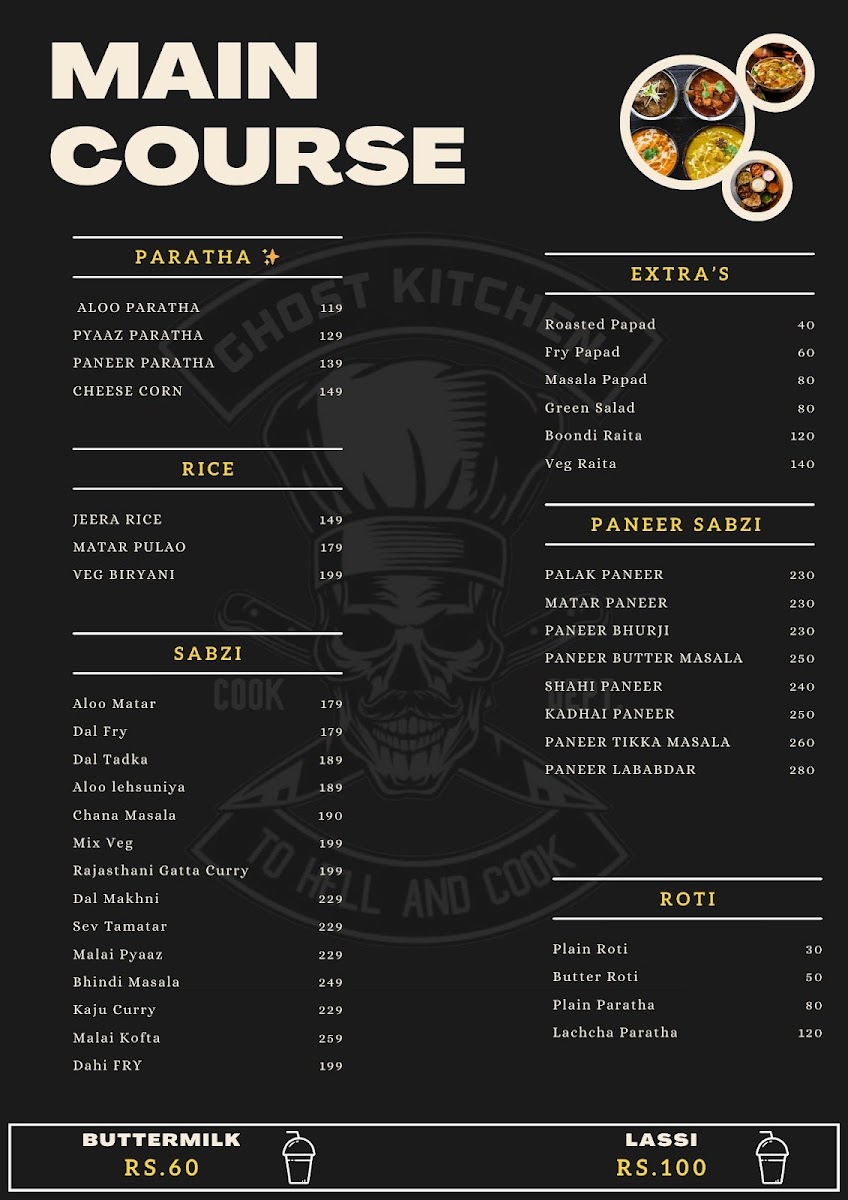 MAIN COURSE

PARATHA ✨

ALOO PARATHA 119
PYAAZ PARATHA 129
PANEER PARATHA 139
CHEESE CORN 149

RICE

JEERA RICE 149
MATAR PULAO 179
VEG BIRYANI 199

SABZI

Aloo Matar 179
Dal Fry 179
Dal Tadka 189
Aloo lehsuniya 189
Chana Masala 190
Mix Veg 199
Rajasthani Gatta Curry 199
Dal Makhni 229
Sev Tamatar 229
Malai Pyaaz 229
Bhindi Masala 249
Kaju Curry 229
Malai Kofta 259
Dahi FRY 199

EXTRA'S

Roasted Papad 40
Fry Papad 60
Masala Papad 80
Green Salad 80
Boondi Raita 120
Veg Raita 140

PANEER SABZI

PALAK PANEER 230
MATAR PANEER 230
PANEER BHURJI 230
PANEER BUTTER MASALA 250
SHAHI PANEER 240
KADHAI PANEER 250
PANEER TIKKA MASALA 260
PANEER LABABDAR 280

ROTI

Plain Roti 30
Butter Roti 50
Plain Paratha 80
Lachcha Paratha 120

BUTTERMILK
RS.60

LASSI
RS.100

GHOST KITCHEN
COOK
TO HELL AND COOK